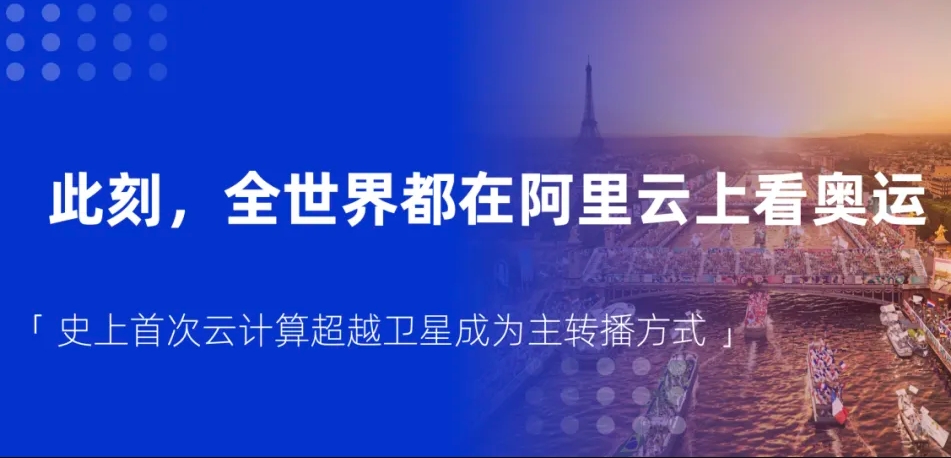 此刻，全世界都在阿里云上看奥运

「 史上首次云计算超越卫星成为主转播方式 」